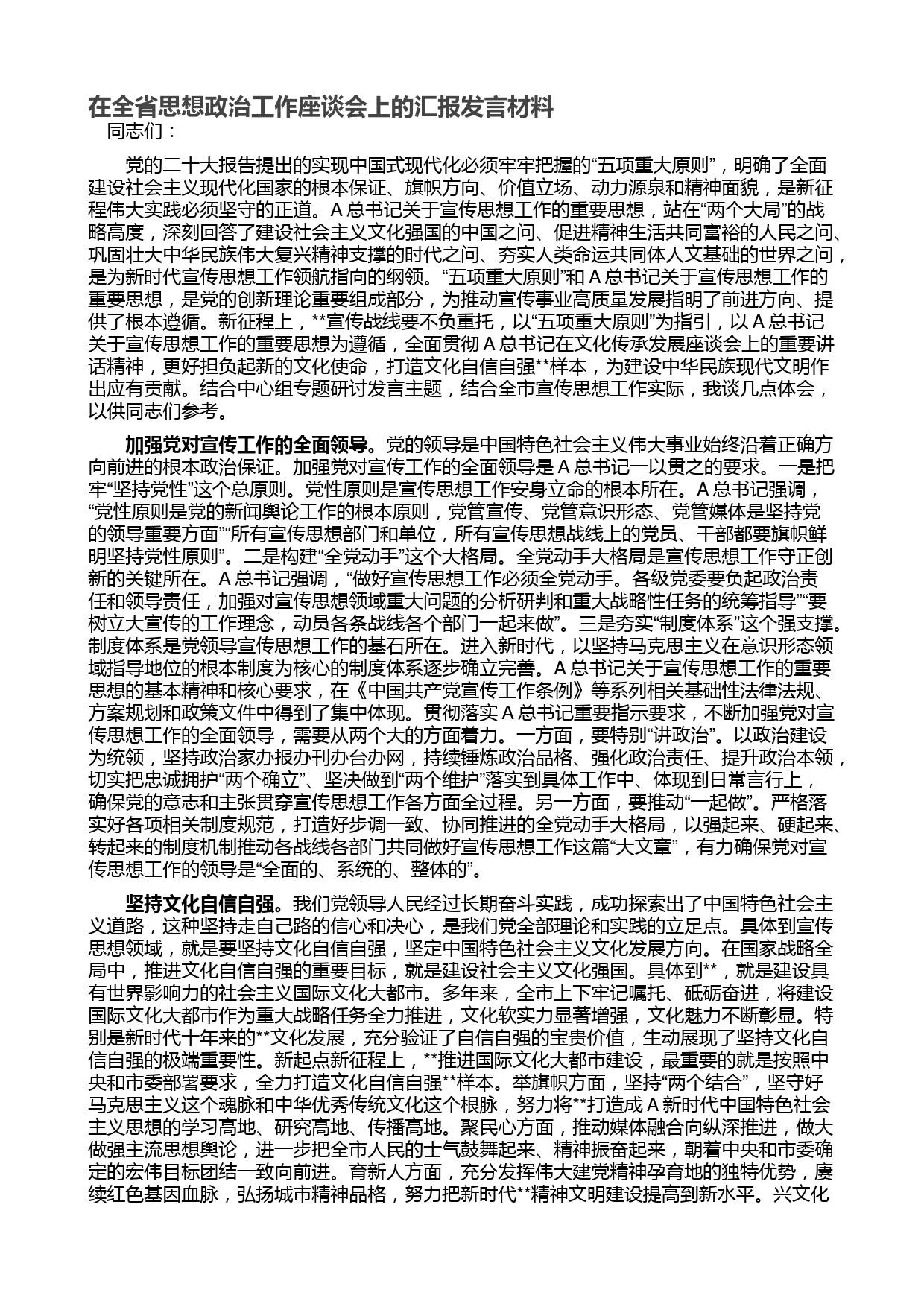 在全省思想政治工作座谈会上的汇报发言材料
同志们：

党的二十大报告提出的实现中国式现代化必须牢牢把握的“五项重大原则”，明确了全面建设社会主义现代化国家的根本保证、旗帜方向、价值立场、动力源泉和精神面貌，是新征程伟大实践必须坚守的正道。A总书记关于宣传思想工作的重要思想，站在“两个大局”的战略高度，深刻回答了建设社会主义文化强国的中国之问、促进精神生活共同富裕的人民之问、巩固壮大中华民族伟大复兴精神支撑的时代之问、夯实人类命运共同体人文基础的世界之问，是为新时代宣传思想工作领航指向的纲领。“五项重大原则”和A总书记关于宣传思想工作的重要思想，是党的创新理论重要组成部分，为推动宣传事业高质量发展指明了前进方向、提供了根本遵循。新征程上，**宣传战线要不负重托，以“五项重大原则”为指引，以A总书记关于宣传思想工作的重要思想为遵循，全面贯彻A总书记在文化传承发展座谈会上的重要讲话精神，更好担负起新的文化使命，打造文化自信自强**样本，为建设中华民族现代文明作出应有贡献。结合中心组专题研讨发言主题，结合全市宣传思想工作实际，我谈几点体会，以供同志们参考。

加强党对宣传工作的全面领导。党的领导是中国特色社会主义伟大事业始终沿着正确方向前进的根本政治保证。加强党对宣传工作的全面领导是A总书记一以贯之的要求。一是把牢“坚持党性”这个总原则。党性原则是宣传思想工作安身立命的根本所在。A总书记强调，“党性原则是党的新闻舆论工作的根本原则，党管宣传、党管意识形态、党管媒体是坚持党的领导重要方面”“所有宣传思想部门和单位，所有宣传思想战线上的党员、干部都要旗帜鲜明坚持党性原则”。二是构建“全党动手”这个大格局。全党动手大格局是宣传思想工作守正创新的关键所在。A总书记强调，“做好宣传思想工作必须全党动手。各级党委要负起政治责任和领导责任，加强对宣传思想领域重大问题的分析研判和重大战略性任务的统筹指导”“要树立大宣传的工作理念，动员各条战线各个部门一起来做”。三是夯实“制度体系”这个强支撑。制度体系是党领导宣传思想工作的基石所在。进入新时代，以坚持马克思主义在意识形态领域指导地位的根本制度为核心的制度体系逐步确立完善。A总书记关于宣传思想工作的重要思想的基本精神和核心要求，在《中国共产党宣传工作条例》等系列相关基础性法律法规、方案规划和政策文件中得到了集中体现。贯彻落实A总书记重要指示要求，不断加强党对宣传思想工作的全面领导，需要从两个大的方面着力。一方面，要特别“讲政治”。以政治建设为统领，坚持政治家办报办刊办台办网，持续锤炼政治品格、强化政治责任、提升政治本领，切实把忠诚拥护“两个确立”、坚决做到“两个维护”落实到具体工作中、体现到日常言行上，确保党的意志和主张贯穿宣传思想工作各方面全过程。另一方面，要推动“一起做”。严格落实好各项相关制度规范，打造好步调一致、协同推进的全党动手大格局，以强起来、硬起来、转起来的制度机制推动各战线各部门共同做好宣传思想工作这篇“大文章”，有力确保党对宣传思想工作的领导是“全面的、系统的、整体的”。

坚持文化自信自强。我们党领导人民经过长期奋斗实践，成功探索出了中国特色社会主义道路，这种坚持走自己路的信心和决心，是我们党全部理论和实践的立足点。具体到宣传思想领域，就是要坚持文化自信自强，坚定中国特色社会主义文化发展方向。在国家战略全局中，推进文化自信自强的重要目标，就是建设社会主义文化强国。具体到**，就是建设具有世界影响力的社会主义国际文化大都市。多年来，全市上下牢记嘱托、砥砺奋进，将建设国际文化大都市作为重大战略任务全力推进，文化软实力显著增强，文化魅力不断彰显。特别是新时代十年来的**文化发展，充分验证了自信自强的宝贵价值，生动展现了坚持文化自信自强的极端重要性。新起点新征程上，**推进国际文化大都市建设，最重要的就是按照中央和市委部署要求，全力打造文化自信自强**样本。举旗帜方面，坚持“两个结合”，坚守好马克思主义这个魂脉和中华优秀传统文化这个根脉，努力将**打造成A新时代中国特色社会主义思想的学习高地、研究高地、传播高地。聚民心方面，推动媒体融合向纵深推进，做大做强主流思想舆论，进一步把全市人民的士气鼓舞起来、精神振奋起来，朝着中央和市委确定的宏伟目标团结一致向前进。育新人方面，充分发挥伟大建党精神孕育地的独特优势，赓续红色基因血脉，弘扬城市精神品格，努力把新时代**精神文明建设提高到新水平。兴文化